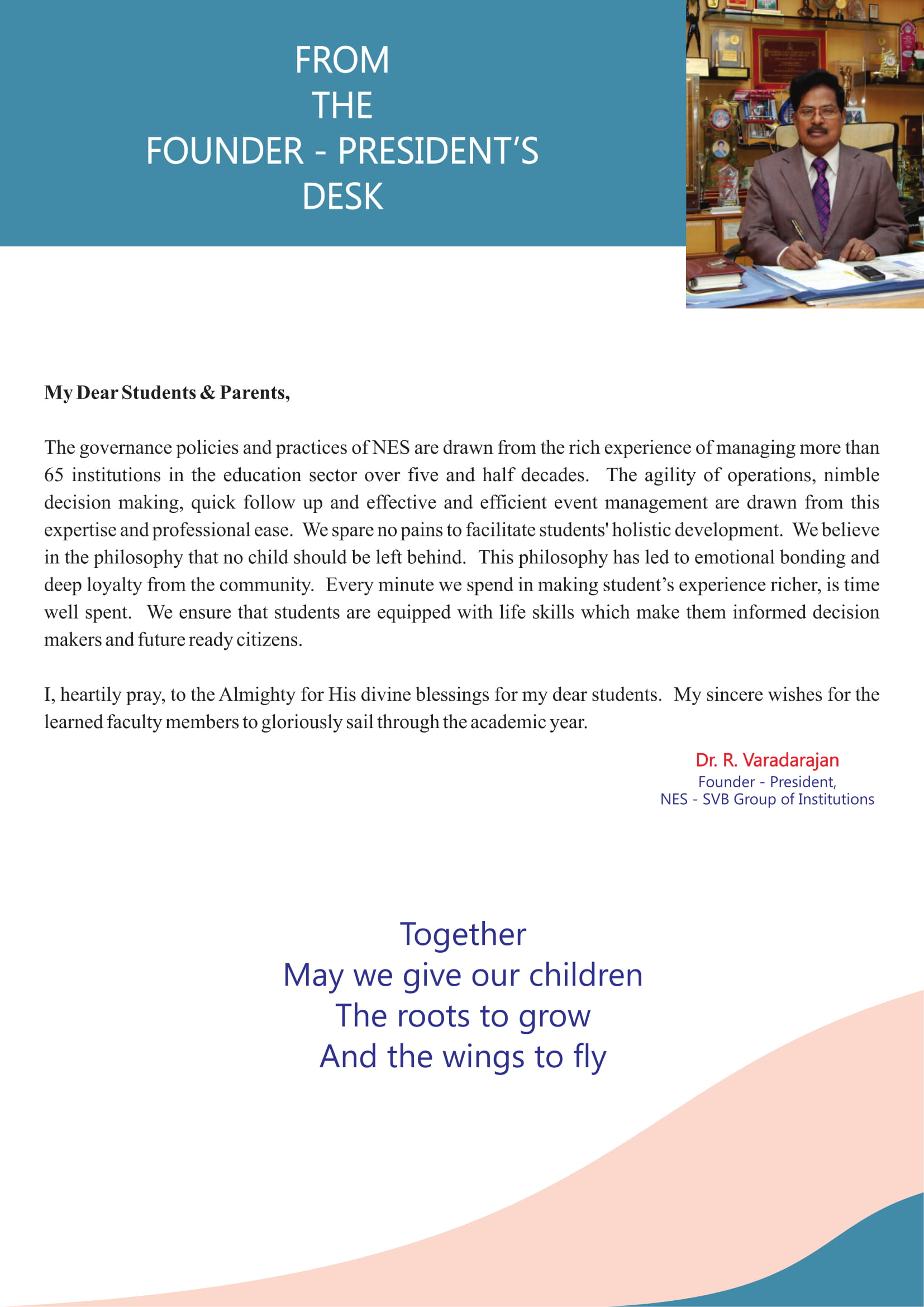 FROM
THE
FOUNDER - PRESIDENT'S
DESK

My Dear Students & Parents,

The governance policies and practices of NES are drawn from the rich experience of managing more than 65 institutions in the education sector over five and half decades. The agility of operations, nimble decision making, quick follow up and effective and efficient event management are drawn from this expertise and professional ease. We spare no pains to facilitate students' holistic development. We believe in the philosophy that no child should be left behind. This philosophy has led to emotional bonding and deep loyalty from the community. Every minute we spend in making student's experience richer, is time well spent. We ensure that students are equipped with life skills which make them informed decision makers and future ready citizens.

I, heartily pray, to the Almighty for His divine blessings for my dear students. My sincere wishes for the learned faculty members to gloriously sail through the academic year.

Dr. R. Varadarajan
Founder - President,
NES - SVB Group of Institutions

Together
May we give our children
The roots to grow
And the wings to fly